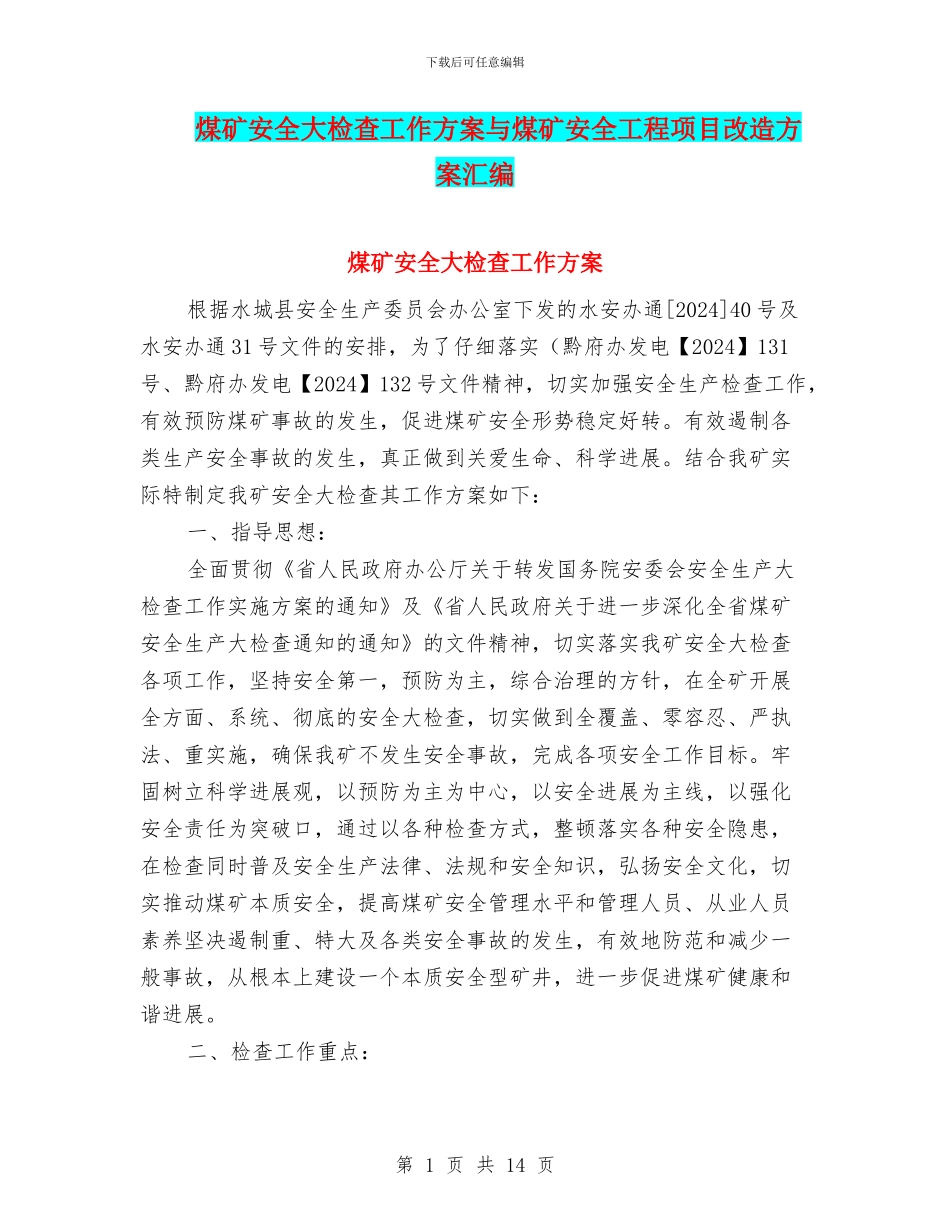 下载后可任意编辑

煤矿安全大检查工作方案与煤矿安全工程项目改造方案汇编

煤矿安全大检查工作方案

根据水城县安全生产委员会办公室下发的水安办通[2024]40号及水安办通31号文件的安排，为了仔细落实（黔府办发电【2024】131号、黔府办发电【2024】132号文件精神，切实加强安全生产检查工作，有效预防煤矿事故的发生，促进煤矿安全形势稳定好转。有效遏制各类生产安全事故的发生，真正做到关爱生命、科学进展。结合我矿实际特制定我矿安全大检查其工作方案如下：

一、指导思想：

全面贯彻《省人民政府办公厅关于转发国务院安委会安全生产大检查工作实施方案的通知》及《省人民政府关于进一步深化全省煤矿安全生产大检查通知的通知》的文件精神，切实落实我矿安全大检查各项工作，坚持安全第一，预防为主，综合治理的方针，在全矿开展全方面、系统、彻底的安全大检查，切实做到全覆盖、零容忍、严执法、重实施，确保我矿不发生安全事故，完成各项安全工作目标。牢固树立科学进展观，以预防为主为中心，以安全进展为主线，以强化安全责任为突破口，通过以各种检查方式，整顿落实各种安全隐患，在检查同时普及安全生产法律、法规和安全知识，弘扬安全文化，切实推动煤矿本质安全，提高煤矿安全管理水平和管理人员、从业人员素养坚决遏制重、特大及各类安全事故的发生，有效地防范和减少一般事故，从根本上建设一个本质安全型矿井，进一步促进煤矿健康和谐进展。

二、检查工作重点：

第 1 页 共 14 页